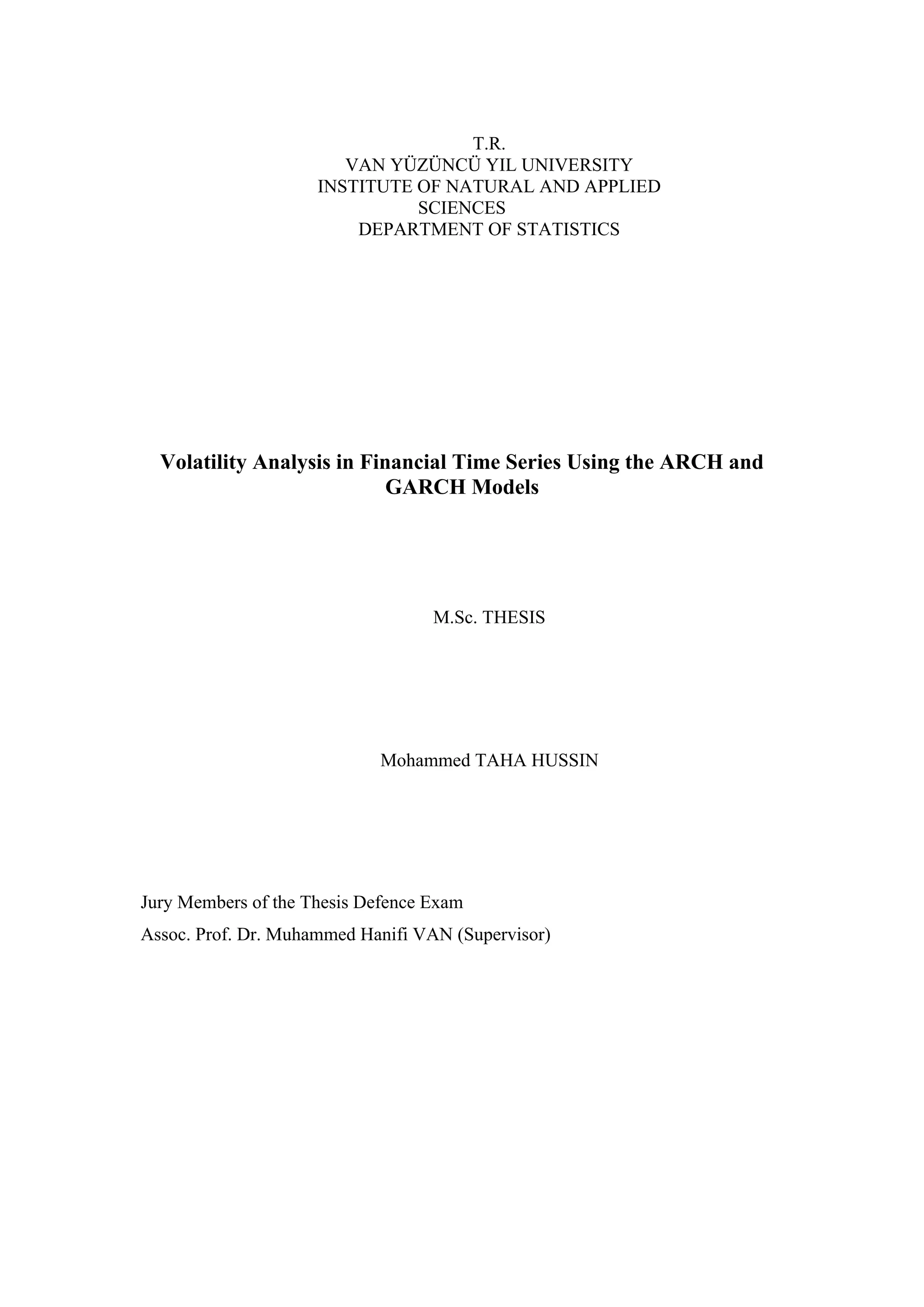 T.R.
VAN YÜZÜNCÜ YIL UNIVERSITY
INSTITUTE OF NATURAL AND APPLIED SCIENCES
DEPARTMENT OF STATISTICS

Volatility Analysis in Financial Time Series Using the ARCH and GARCH Models

M.Sc. THESIS

Mohammed TAHA HUSSIN

Jury Members of the Thesis Defence Exam
Assoc. Prof. Dr. Muhammed Hanifi VAN (Supervisor)